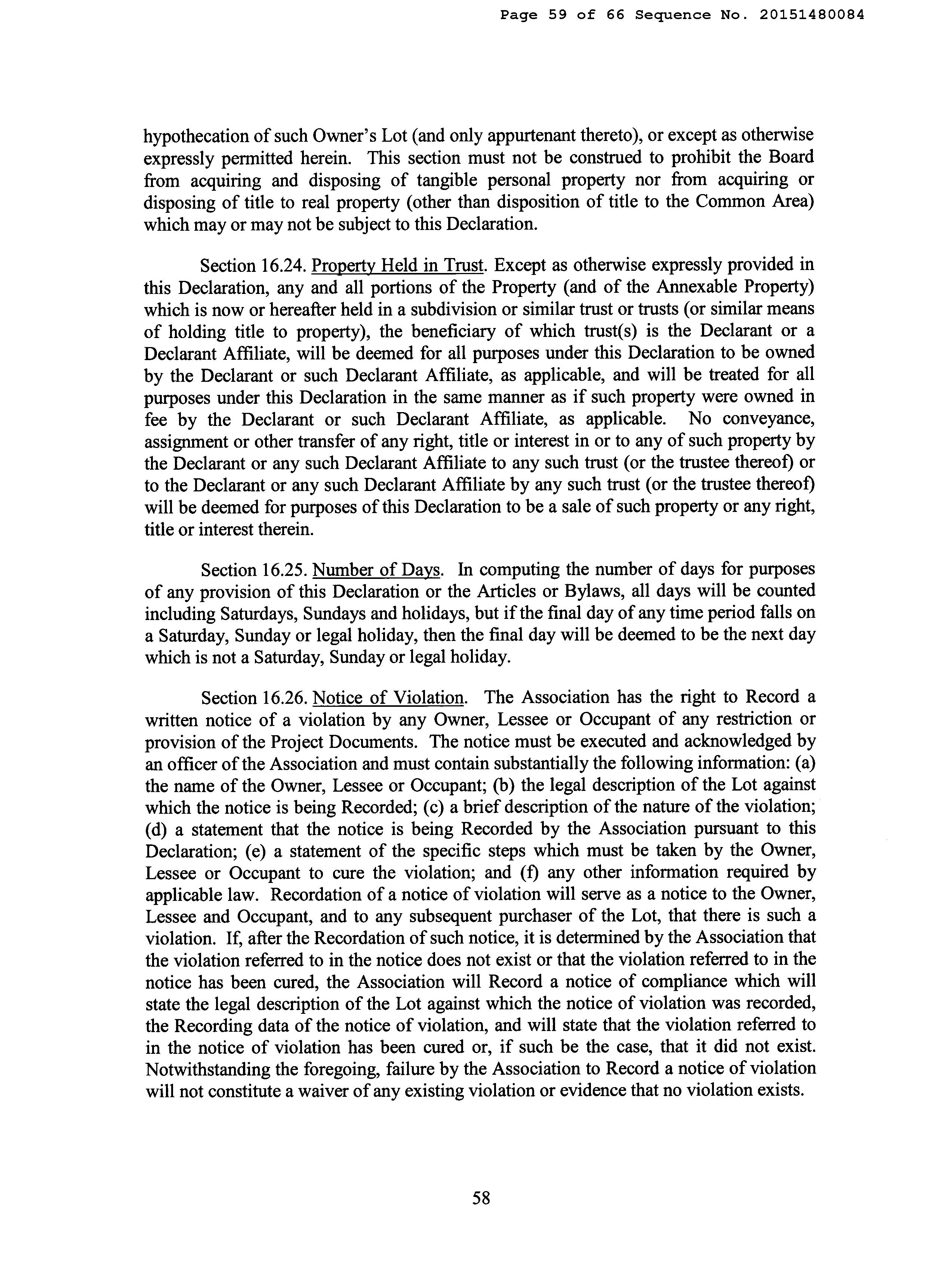 Page 59 of 66 Sequence No. 20151480084

hypothecation of such Owner's Lot (and only appurtenant thereto), or except as otherwise expressly permitted herein. This section must not be construed to prohibit the Board from acquiring and disposing of tangible personal property nor from acquiring or disposing of title to real property (other than disposition of title to the Common Area) which may or may not be subject to this Declaration.

Section 16.24. Property Held in Trust. Except as otherwise expressly provided in this Declaration, any and all portions of the Property (and of the Annexable Property) which is now or hereafter held in a subdivision or similar trust or trusts (or similar means of holding title to property), the beneficiary of which trust(s) is the Declarant or a Declarant Affiliate, will be deemed for all purposes under this Declaration to be owned by the Declarant or such Declarant Affiliate, as applicable, and will be treated for all purposes under this Declaration in the same manner as if such property were owned in fee by the Declarant or such Declarant Affiliate, as applicable. No conveyance, assignment or other transfer of any right, title or interest in or to any of such property by the Declarant or any such Declarant Affiliate to any such trust (or the trustee thereof) or to the Declarant or any such Declarant Affiliate by any such trust (or the trustee thereof) will be deemed for purposes of this Declaration to be a sale of such property or any right, title or interest therein.

Section 16.25. Number of Days. In computing the number of days for purposes of any provision of this Declaration or the Articles or Bylaws, all days will be counted including Saturdays, Sundays and holidays, but if the final day of any time period falls on a Saturday, Sunday or legal holiday, then the final day will be deemed to be the next day which is not a Saturday, Sunday or legal holiday.

Section 16.26. Notice of Violation. The Association has the right to Record a written notice of a violation by any Owner, Lessee or Occupant of any restriction or provision of the Project Documents. The notice must be executed and acknowledged by an officer of the Association and must contain substantially the following information: (a) the name of the Owner, Lessee or Occupant; (b) the legal description of the Lot against which the notice is being Recorded; (c) a brief description of the nature of the violation; (d) a statement that the notice is being Recorded by the Association pursuant to this Declaration; (e) a statement of the specific steps which must be taken by the Owner, Lessee or Occupant to cure the violation; and (f) any other information required by applicable law. Recordation of a notice of violation will serve as a notice to the Owner, Lessee and Occupant, and to any subsequent purchaser of the Lot, that there is such a violation. If, after the Recordation of such notice, it is determined by the Association that the violation referred to in the notice does not exist or that the violation referred to in the notice has been cured, the Association will Record a notice of compliance which will state the legal description of the Lot against which the notice of violation was recorded, the Recording data of the notice of violation, and will state that the violation referred to in the notice of violation has been cured or, if such be the case, that it did not exist. Notwithstanding the foregoing, failure by the Association to Record a notice of violation will not constitute a waiver of any existing violation or evidence that no violation exists.

58